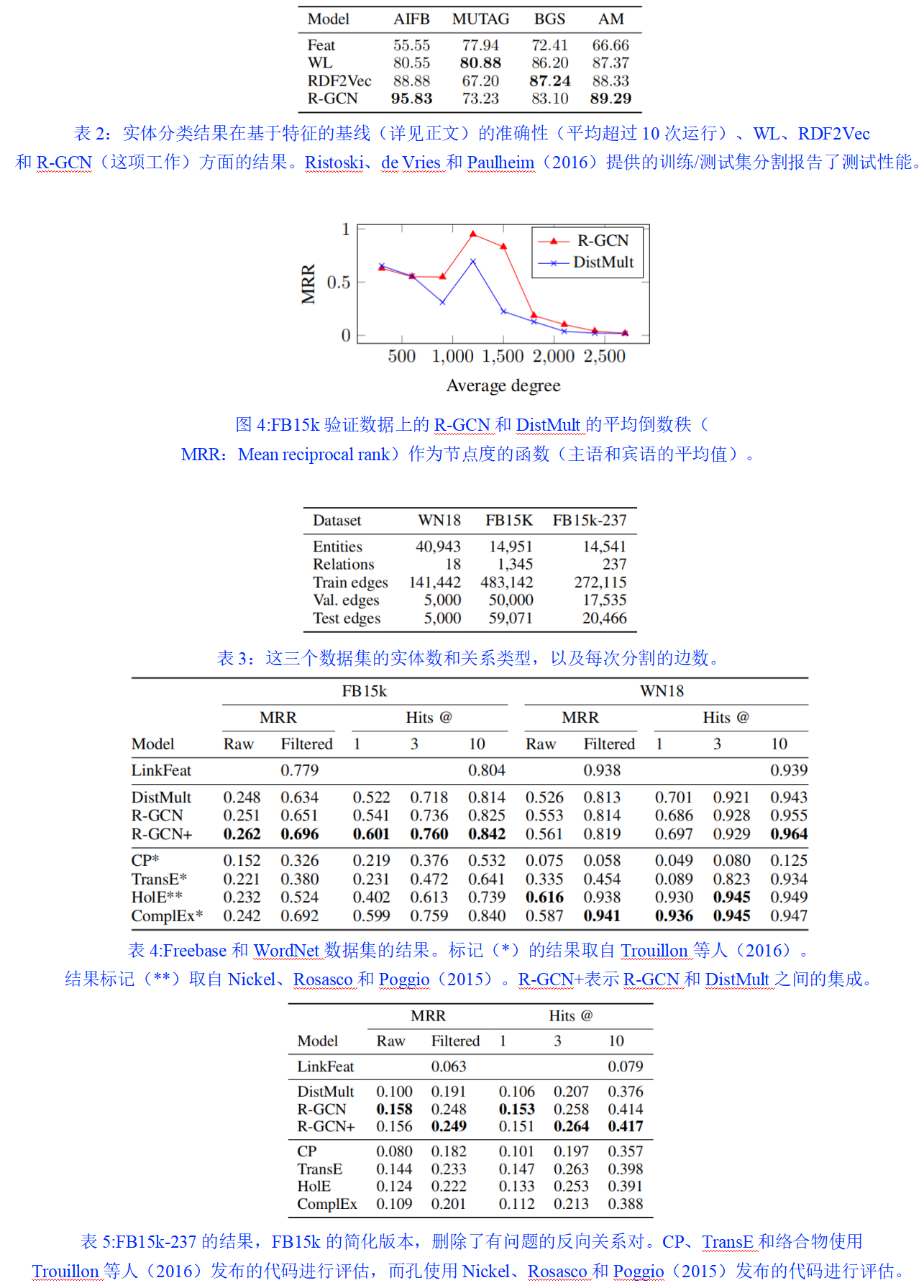 | Model | AIFB | MUTAG | BGS | AM |
|---|---|---|---|---|
| Feat | 55.55 | 77.94 | 72.41 | 66.66 |
| WL | 80.55 | **80.88** | 86.20 | 87.37 |
| RDF2Vec | 88.88 | 67.20 | **87.24** | 88.33 |
| R-GCN | **95.83** | 73.23 | 83.10 | **89.29** |

表 2：实体分类结果在基于特征的基线（详见正文）的准确性（平均超过 10 次运行）、WL、RDF2Vec 和 R-GCN（这项工作）方面的结果。Ristoski、de Vries 和 Paulheim（2016）提供的训练/测试集分割报告了测试性能。

1
0.5
0
MRR
R-GCN
DistMult
500 1,000 1,500 2,000 2,500
Average degree

图 4:FB15k 验证数据上的 R-GCN 和 DistMult 的平均倒数秩（MRR：Mean reciprocal rank）作为节点度的函数（主语和宾语的平均值）。

| Dataset | WN18 | FB15K | FB15k-237 |
|---|---|---|---|
| Entities | 40,943 | 14,951 | 14,541 |
| Relations | 18 | 1,345 | 237 |
| Train edges | 141,442 | 483,142 | 272,115 |
| Val. edges | 5,000 | 50,000 | 17,535 |
| Test edges | 5,000 | 59,071 | 20,466 |

表 3：这三个数据集的实体数和关系类型，以及每次分割的边数。

| | FB15k | | | | | WN18 | | | | |
|---|---|---|---|---|---|---|---|---|---|---|
| | MRR | | Hits @ | | | MRR | | Hits @ | | |
| Model | Raw | Filtered | 1 | 3 | 10 | Raw | Filtered | 1 | 3 | 10 |
| LinkFeat | | 0.779 | | | 0.804 | | 0.938 | | | 0.939 |
| DistMult | 0.248 | 0.634 | 0.522 | 0.718 | 0.814 | 0.526 | 0.813 | 0.701 | 0.921 | 0.943 |
| R-GCN | 0.251 | 0.651 | 0.541 | 0.736 | 0.825 | 0.553 | 0.814 | 0.686 | 0.928 | 0.955 |
| R-GCN+ | **0.262** | **0.696** | **0.601** | **0.760** | **0.842** | 0.561 | 0.819 | 0.697 | 0.929 | **0.964** |
| CP* | 0.152 | 0.326 | 0.219 | 0.376 | 0.532 | 0.075 | 0.058 | 0.049 | 0.080 | 0.125 |
| TransE* | 0.221 | 0.380 | 0.231 | 0.472 | 0.641 | 0.335 | 0.454 | 0.089 | 0.823 | 0.934 |
| HolE** | 0.232 | 0.524 | 0.402 | 0.613 | 0.739 | **0.616** | 0.938 | 0.930 | **0.945** | 0.949 |
| ComplEx* | 0.242 | 0.692 | 0.599 | 0.759 | 0.840 | 0.587 | **0.941** | **0.936** | **0.945** | 0.947 |

表 4:Freebase 和 WordNet 数据集的结果。标记（*）的结果取自 Trouillon 等人（2016）。结果标记（**）取自 Nickel、Rosasco 和 Poggio（2015）。R-GCN+表示 R-GCN 和 DistMult 之间的集成。

| | MRR | | Hits @ | | |
|---|---|---|---|---|---|
| Model | Raw | Filtered | 1 | 3 | 10 |
| LinkFeat | | 0.063 | | | 0.079 |
| DistMult | 0.100 | 0.191 | 0.106 | 0.207 | 0.376 |
| R-GCN | **0.158** | 0.248 | **0.153** | 0.258 | 0.414 |
| R-GCN+ | 0.156 | **0.249** | 0.151 | **0.264** | **0.417** |
| CP | 0.080 | 0.182 | 0.101 | 0.197 | 0.357 |
| TransE | 0.144 | 0.233 | 0.147 | 0.263 | 0.398 |
| HolE | 0.124 | 0.222 | 0.133 | 0.253 | 0.391 |
| ComplEx | 0.109 | 0.201 | 0.112 | 0.213 | 0.388 |

表 5:FB15k-237 的结果，FB15k 的简化版本，删除了有问题的反向关系对。CP、TransE 和络合物使用 Trouillon 等人（2016）发布的代码进行评估，而孔使用 Nickel、Rosasco 和 Poggio（2015）发布的代码进行评估。